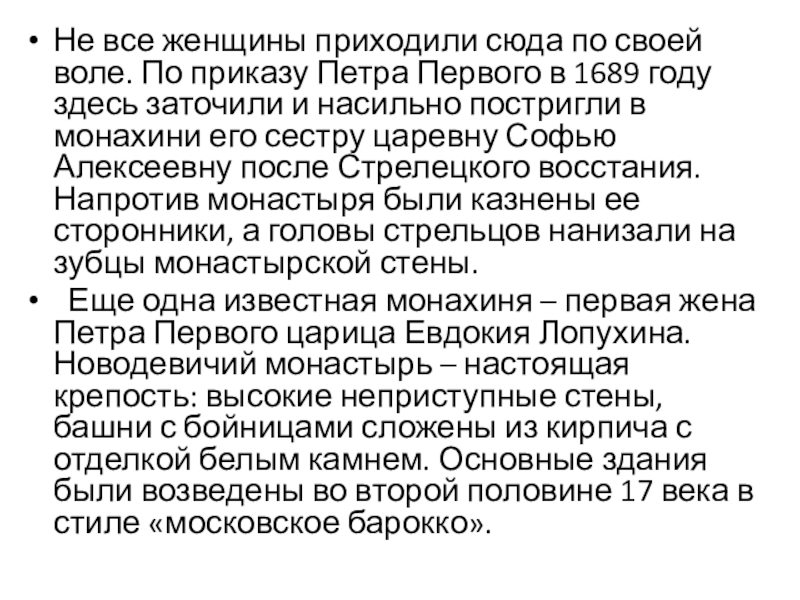 • Не все женщины приходили сюда по своей воле. По приказу Петра Первого в 1689 году здесь заточили и насильно постригли в монахини его сестру царевну Софью Алексеевну после Стрелецкого восстания. Напротив монастыря были казнены ее сторонники, а головы стрельцов нанизали на зубцы монастырской стены.

• Еще одна известная монахиня – первая жена Петра Первого царица Евдокия Лопухина. Новодевичий монастырь – настоящая крепость: высокие неприступные стены, башни с бойницами сложены из кирпича с отделкой белым камнем. Основные здания были возведены во второй половине 17 века в стиле «московское барокко».